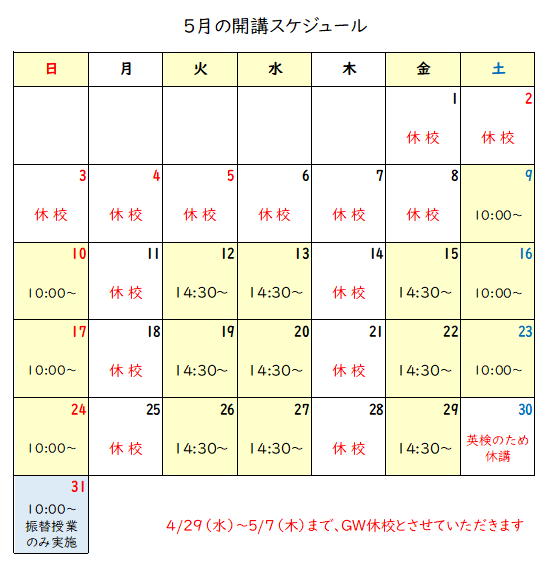 5月の開講スケジュール

| 日 | 月 | 火 | 水 | 木 | 金 | 土 |
|---|---|---|---|---|---|---|
| | | | | | 1 休校 | 2 休校 |
| 3 休校 | 4 休校 | 5 休校 | 6 休校 | 7 休校 | 8 休校 | 9 10:00~ |
| 10 10:00~ | 11 休校 | 12 14:30~ | 13 14:30~ | 14 休校 | 15 14:30~ | 16 10:00~ |
| 17 10:00~ | 18 休校 | 19 14:30~ | 20 14:30~ | 21 休校 | 22 14:30~ | 23 10:00~ |
| 24 10:00~ | 25 休校 | 26 14:30~ | 27 14:30~ | 28 休校 | 29 14:30~ | 30 英検のため休講 |
| 31 10:00~ 振替授業のみ実施 | | | | | | |

4/29（水）~5/7（木）まで、GW休校とさせていただきます